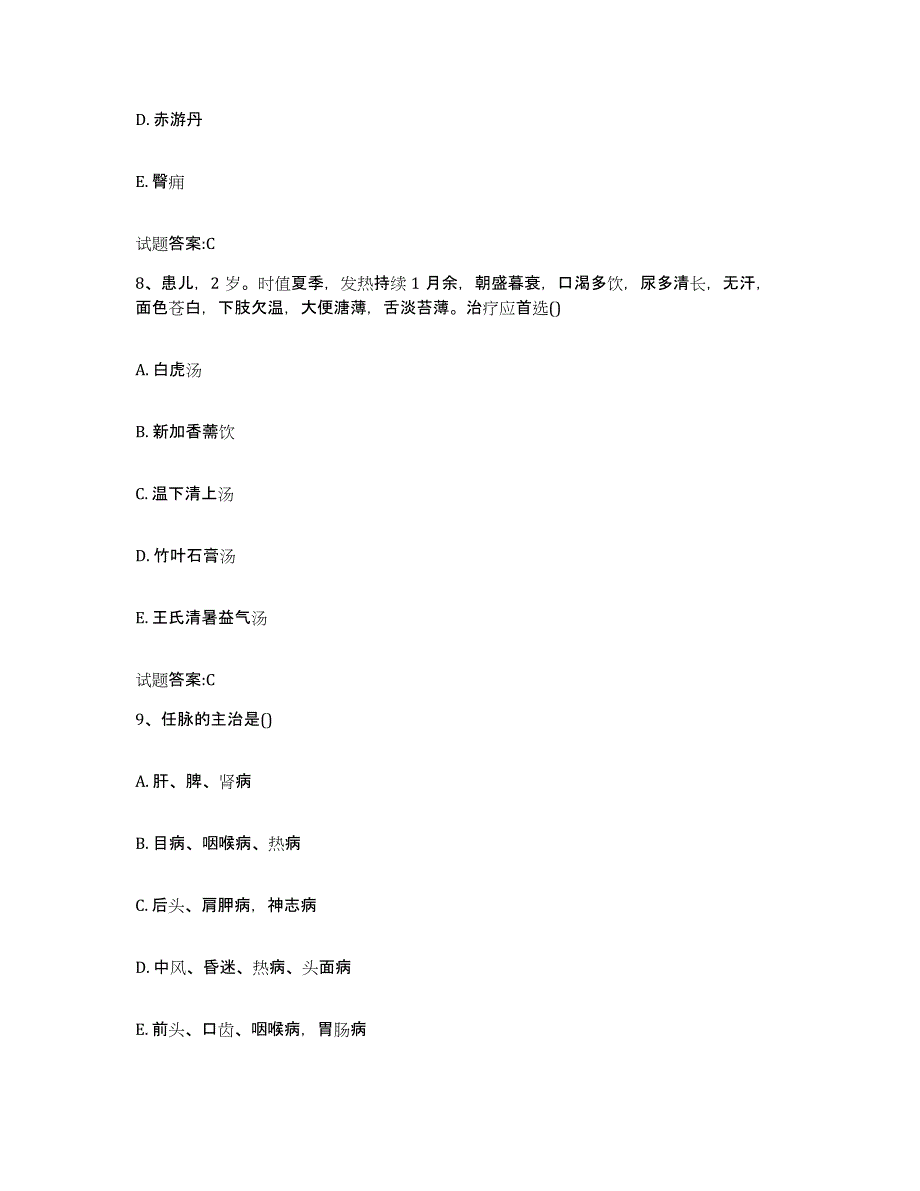 D. 赤游丹

E. 臀痈

试题答案:C

8、患儿，2 岁。时值夏季，发热持续 1 月余，朝盛暮衰，口渴多饮，尿多清长，无汗，面色苍白，下肢欠温，大便溏薄，舌淡苔薄。治疗应首选()

A. 白虎汤

B. 新加香薷饮

C. 温下清上汤

D. 竹叶石膏汤

E. 王氏清暑益气汤

试题答案:C

9、任脉的主治是()

A. 肝、脾、肾病

B. 目病、咽喉病、热病

C. 后头、肩胛病，神志病

D. 中风、昏迷、热病、头面病

E. 前头、口齿、咽喉病，胃肠病